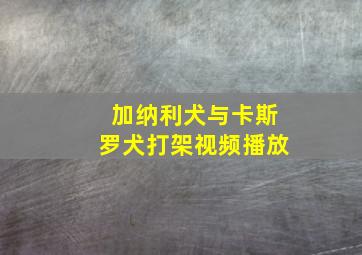 加纳利犬与卡斯罗犬打架视频播放